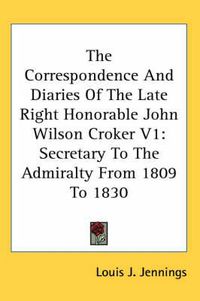 The Correspondence And Diaries Of The Late Right Honorable John Wilson Croker V1: Secretary To The Admiralty From 1809 To 1830

Louis J. Jennings